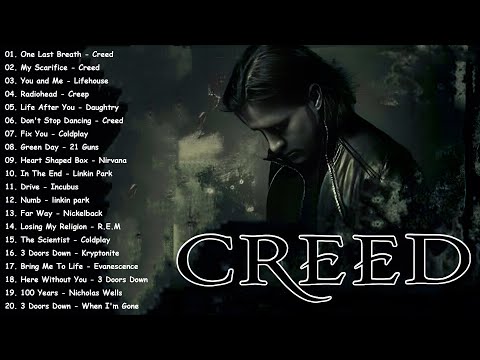 01. One Last Breath - Creed
02. My Scarifice - Creed
03. You and Me - Lifehouse
04. Radiohead - Creep
05. Life After You - Daughtry
06. Don't Stop Dancing - Creed
07. Fix You - Coldplay
08. Green Day - 21 Guns
09. Heart Shaped Box - Nirvana
10. In The End - Linkin Park
11. Drive - Incubus
12. Numb - linkin park
13. Far Way - Nickelback
14. Losing My Religion - R.E.M
15. The Scientist - Coldplay
16. 3 Doors Down - Kryptonite
17. Bring Me To Life - Evanescence
18. Here Without You - 3 Doors Down
19. 100 Years - Nicholas Wells
20. 3 Doors Down - When I'm Gone

CREED